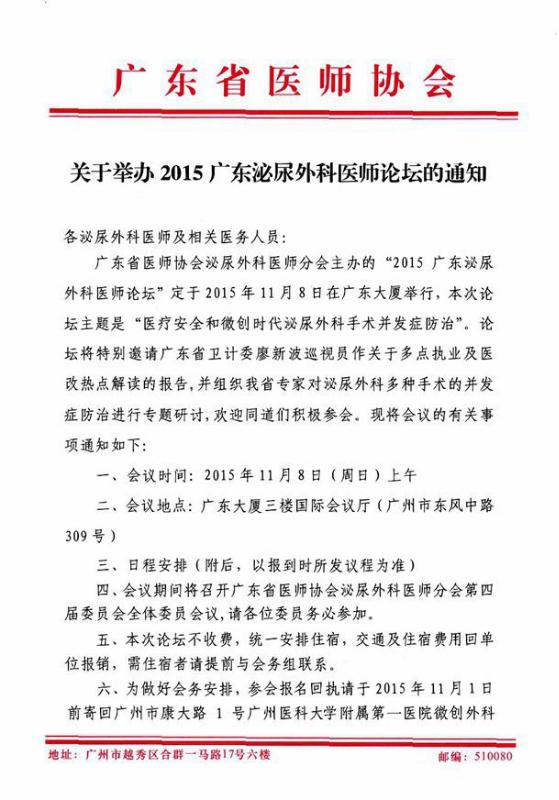 广东省医师协会

关于举办 2015 广东泌尿外科医师论坛的通知

各泌尿外科医师及相关医务人员：

广东省医师协会泌尿外科医师分会主办的“2015 广东泌尿外科医师论坛”定于 2015 年 11 月 8 日在广东大厦举行，本次论坛主题是“医疗安全和微创时代泌尿外科手术并发症防治”。论坛将特别邀请广东省卫计委廖新波巡视员作关于多点执业及医改热点解读的报告，并组织我省专家对泌尿外科多种手术的并发症防治进行专题研讨，欢迎同道们积极参会。现将会议的有关事项通知如下：

一、会议时间：2015 年 11 月 8 日（周日）上午

二、会议地点：广东大厦三楼国际会议厅（广州市东风中路 309 号）

三、日程安排（附后，以报到时所发议程为准）

四、会议期间将召开广东省医师协会泌尿外科医师分会第四届委员会全体委员会议，请各位委员务必参加。

五、本次论坛不收费，统一安排住宿，交通及住宿费用回单位报销，需住宿者请提前与会务组联系。

六、为做好会务安排，参会报名回执请于 2015 年 11 月 1 日前寄回广州市康大路 1 号广州医科大学附属第一医院微创外科

地址：广州市越秀区合群一马路17号六楼

邮编：510080